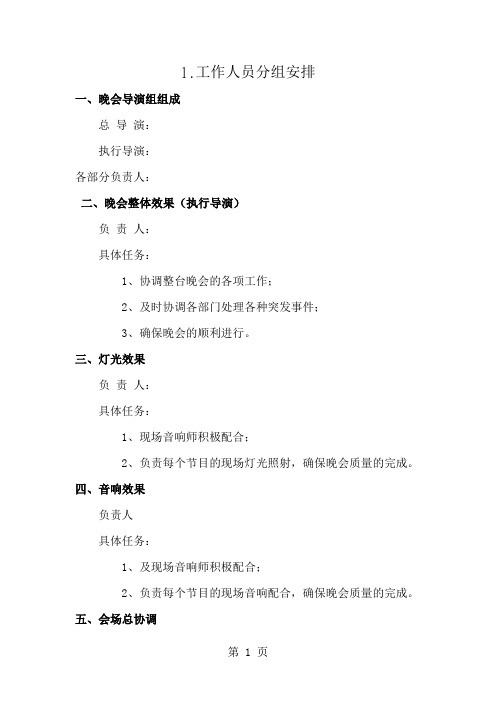 1.工作人员分组安排

一、晚会导演组组成

总 导 演：

执行导演：

各部分负责人：

二、晚会整体效果（执行导演）

负 责 人：

具体任务：

1、协调整台晚会的各项工作；

2、及时协调各部门处理各种突发事件；

3、确保晚会的顺利进行。

三、灯光效果

负 责 人：

具体任务：

1、现场音响师积极配合；

2、负责每个节目的现场灯光照射，确保晚会质量的完成。

四、音响效果

负责人

具体任务：

1、及现场音响师积极配合；

2、负责每个节目的现场音响配合，确保晚会质量的完成。

五、会场总协调

第 1 页